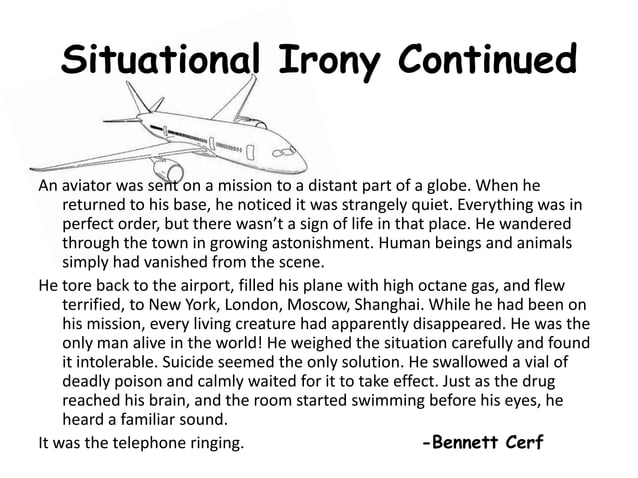 Situational Irony Continued

An aviator was sent on a mission to a distant part of a globe. When he returned to his base, he noticed it was strangely quiet. Everything was in perfect order, but there wasn't a sign of life in that place. He wandered through the town in growing astonishment. Human beings and animals simply had vanished from the scene.

He tore back to the airport, filled his plane with high octane gas, and flew terrified, to New York, London, Moscow, Shanghai. While he had been on his mission, every living creature had apparently disappeared. He was the only man alive in the world! He weighed the situation carefully and found it intolerable. Suicide seemed the only solution. He swallowed a vial of deadly poison and calmly waited for it to take effect. Just as the drug reached his brain, and the room started swimming before his eyes, he heard a familiar sound.

It was the telephone ringing.

-Bennett Cerf